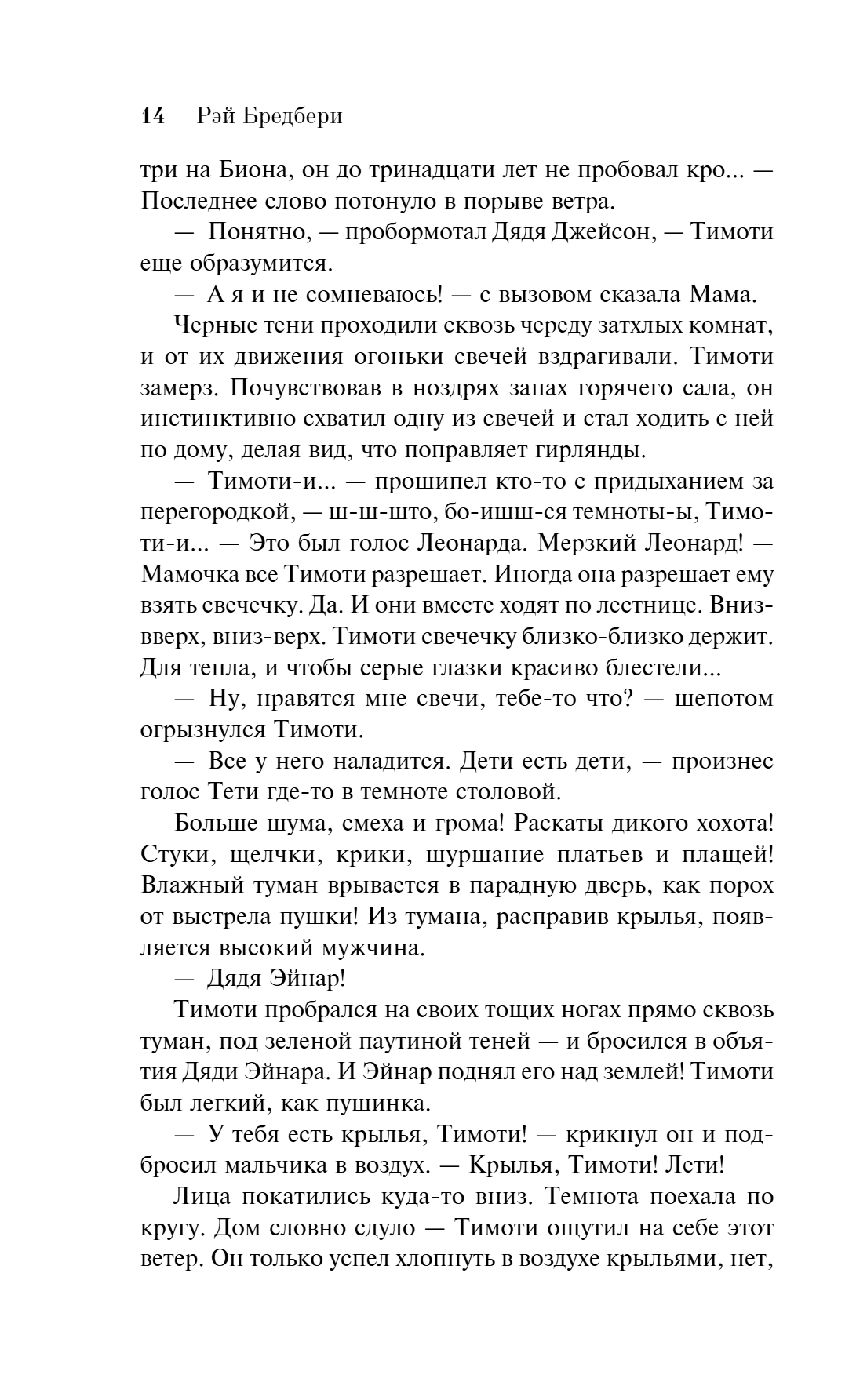 14 Рэй Бредбери

три на Биона, он до тринадцати лет не пробовал кро... — Последнее слово потонуло в порыве ветра.

— Понятно, — пробормотал Дядя Джейсон, — Тимоти еще образумится.

— А я и не сомневаюсь! — с вызовом сказала Мама.

Черные тени проходили сквозь череду затхлых комнат, и от их движения огоньки свечей вздрагивали. Тимоти замерз. Почувствовав в ноздрях запах горячего сала, он инстинктивно схватил одну из свечей и стал ходить с ней по дому, делая вид, что поправляет гирлянды.

— Тимоти-и... — прошипел кто-то с придыханием за перегородкой, — ш-ш-што, бо-ишш-ся темноты-ы, Тимоти-и... — Это был голос Леонарда. Мерзкий Леонард! — Мамочка все Тимоти разрешает. Иногда она разрешает ему взять свечечку. Да. И они вместе ходят по лестнице. Вниз-вверх, вниз-верх. Тимоти свечечку близко-близко держит. Для тепла, и чтобы серые глазки красиво блестели...

— Ну, нравятся мне свечи, тебе-то что? — шепотом огрызнулся Тимоти.

— Все у него наладится. Дети есть дети, — произнес голос Тети где-то в темноте столовой.

Больше шума, смеха и грома! Раскаты дикого хохота! Стуки, щелчки, крики, шуршание платьев и плащей! Влажный туман врывается в парадную дверь, как порох от выстрела пушки! Из тумана, расправив крылья, появляется высокий мужчина.

— Дядя Эйнар!

Тимоти пробрался на своих тощих ногах прямо сквозь туман, под зеленой паутиной теней — и бросился в объятия Дяди Эйнара. И Эйнар поднял его над землей! Тимоти был легкий, как пушинка.

— У тебя есть крылья, Тимоти! — крикнул он и подбросил мальчика в воздух. — Крылья, Тимоти! Лети!

Лица покатились куда-то вниз. Темнота поехала по кругу. Дом словно сдуло — Тимоти ощутил на себе этот ветер. Он только успел хлопнуть в воздухе крыльями, нет,